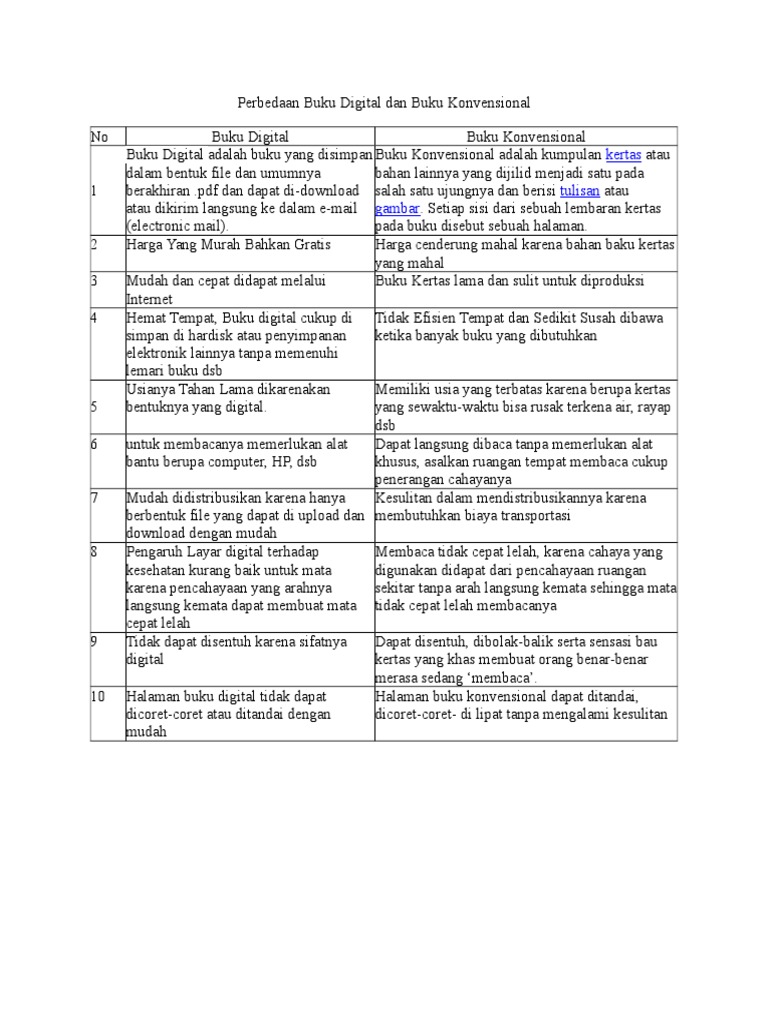 Perbedaan Buku Digital dan Buku Konvensional

| No | Buku Digital | Buku Konvensional |
|---|---|---|
| 1 | Buku Digital adalah buku yang disimpan dalam bentuk file dan umumnya berakhiran .pdf dan dapat di-download atau dikirim langsung ke dalam e-mail (electronic mail). | Buku Konvensional adalah kumpulan kertas atau bahan lainnya yang dijilid menjadi satu pada salah satu ujungnya dan berisi tulisan atau gambar. Setiap sisi dari sebuah lembaran kertas pada buku disebut sebuah halaman. |
| 2 | Harga Yang Murah Bahkan Gratis | Harga cenderung mahal karena bahan baku kertas yang mahal |
| 3 | Mudah dan cepat didapat melalui Internet | Buku Kertas lama dan sulit untuk diproduksi |
| 4 | Hemat Tempat, Buku digital cukup di simpan di hardisk atau penyimpanan elektronik lainnya tanpa memenuhi lemari buku dsb | Tidak Efisien Tempat dan Sedikit Susah dibawa ketika banyak buku yang dibutuhkan |
| 5 | Usianya Tahan Lama dikarenakan bentuknya yang digital. | Memiliki usia yang terbatas karena berupa kertas yang sewaktu-waktu bisa rusak terkena air, rayap dsb |
| 6 | untuk membacanya memerlukan alat bantu berupa computer, HP, dsb | Dapat langsung dibaca tanpa memerlukan alat khusus, asalkan ruangan tempat membaca cukup penerangan cahayanya |
| 7 | Mudah didistribusikan karena hanya berbentuk file yang dapat di upload dan download dengan mudah | Kesulitan dalam mendistribusikannya karena membutuhkan biaya transportasi |
| 8 | Pengaruh Layar digital terhadap kesehatan kurang baik untuk mata karena pencahayaan yang arahnya langsung kemata dapat membuat mata cepat lelah | Membaca tidak cepat lelah, karena cahaya yang digunakan didapat dari pencahayaan ruangan sekitar tanpa arah langsung kemata sehingga mata tidak cepat lelah membacanya |
| 9 | Tidak dapat disentuh karena sifatnya digital | Dapat disentuh, dibolak-balik serta sensasi bau kertas yang khas membuat orang benar-benar merasa sedang ‘membaca’. |
| 10 | Halaman buku digital tidak dapat dicoret-coret atau ditandai dengan mudah | Halaman buku konvensional dapat ditandai, dicoret-coret- di lipat tanpa mengalami kesulitan |